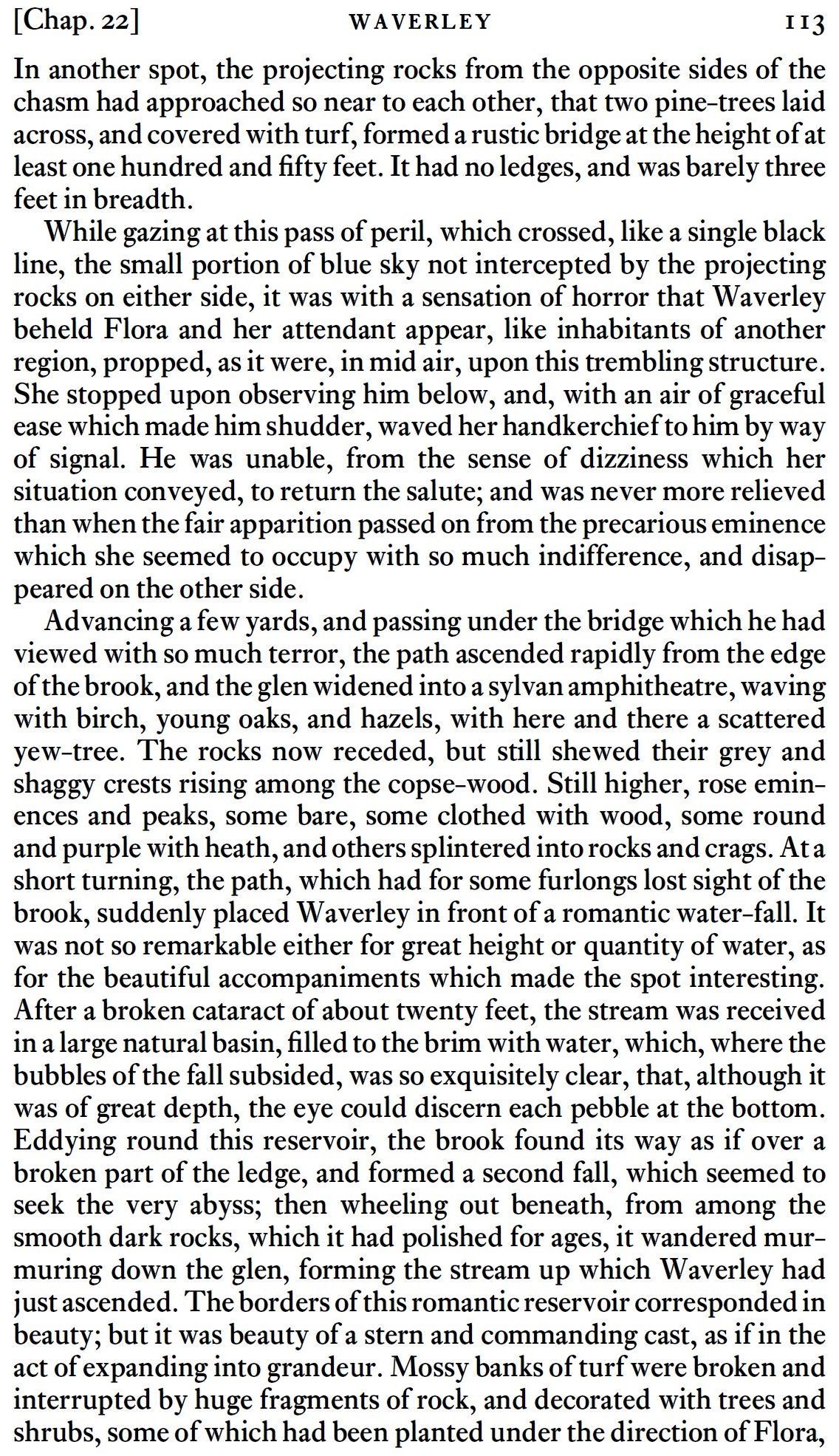 [Chap. 22] WAVERLEY 113

In another spot, the projecting rocks from the opposite sides of the chasm had approached so near to each other, that two pine-trees laid across, and covered with turf, formed a rustic bridge at the height of at least one hundred and fifty feet. It had no ledges, and was barely three feet in breadth.

While gazing at this pass of peril, which crossed, like a single black line, the small portion of blue sky not intercepted by the projecting rocks on either side, it was with a sensation of horror that Waverley beheld Flora and her attendant appear, like inhabitants of another region, propped, as it were, in mid air, upon this trembling structure. She stopped upon observing him below, and, with an air of graceful ease which made him shudder, waved her handkerchief to him by way of signal. He was unable, from the sense of dizziness which her situation conveyed, to return the salute; and was never more relieved than when the fair apparition passed on from the precarious eminence which she seemed to occupy with so much indifference, and disappeared on the other side.

Advancing a few yards, and passing under the bridge which he had viewed with so much terror, the path ascended rapidly from the edge of the brook, and the glen widened into a sylvan amphitheatre, waving with birch, young oaks, and hazels, with here and there a scattered yew-tree. The rocks now receded, but still shewed their grey and shaggy crests rising among the copse-wood. Still higher, rose eminences and peaks, some bare, some clothed with wood, some round and purple with heath, and others splintered into rocks and crags. At a short turning, the path, which had for some furlongs lost sight of the brook, suddenly placed Waverley in front of a romantic water-fall. It was not so remarkable either for great height or quantity of water, as for the beautiful accompaniments which made the spot interesting. After a broken cataract of about twenty feet, the stream was received in a large natural basin, filled to the brim with water, which, where the bubbles of the fall subsided, was so exquisitely clear, that, although it was of great depth, the eye could discern each pebble at the bottom. Eddying round this reservoir, the brook found its way as if over a broken part of the ledge, and formed a second fall, which seemed to seek the very abyss; then wheeling out beneath, from among the smooth dark rocks, which it had polished for ages, it wandered murmuring down the glen, forming the stream up which Waverley had just ascended. The borders of this romantic reservoir corresponded in beauty; but it was beauty of a stern and commanding cast, as if in the act of expanding into grandeur. Mossy banks of turf were broken and interrupted by huge fragments of rock, and decorated with trees and shrubs, some of which had been planted under the direction of Flora,